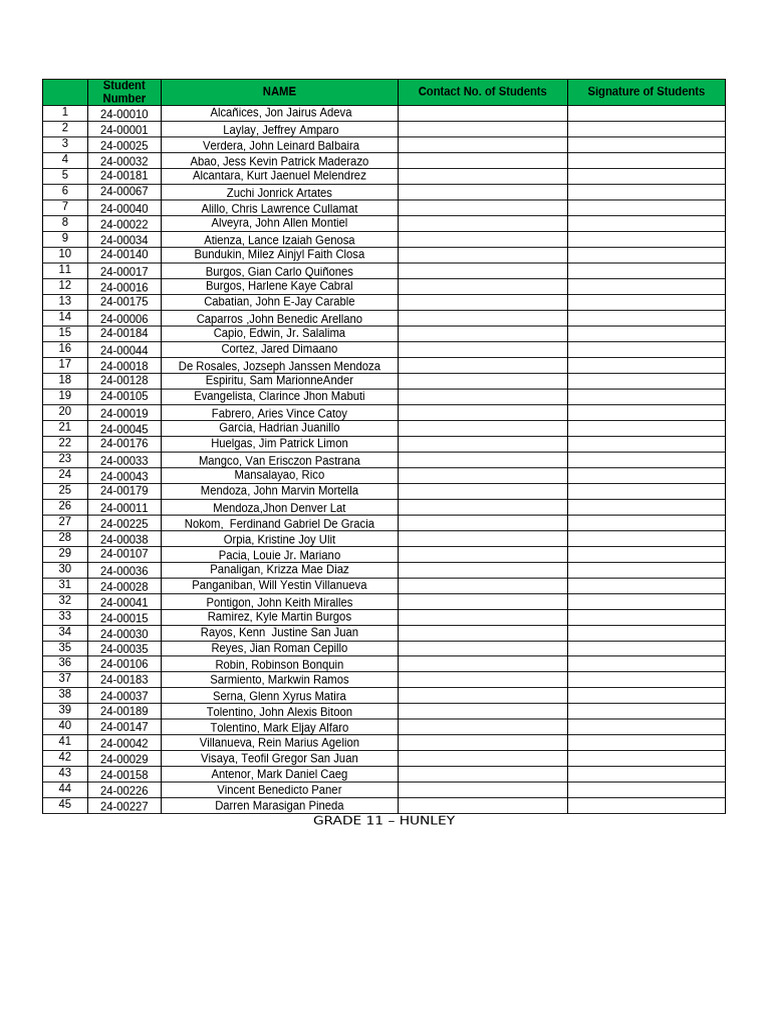 | | Student Number | NAME | Contact No. of Students | Signature of Students |
|---|---|---|---|---|
| 1 | 24-00010 | Alcañices, Jon Jairus Adeva | | |
| 2 | 24-00001 | Laylay, Jeffrey Amparo | | |
| 3 | 24-00025 | Verdera, John Leinard Balbaira | | |
| 4 | 24-00032 | Abao, Jess Kevin Patrick Maderazo | | |
| 5 | 24-00181 | Alcantara, Kurt Jaenuel Melendrez | | |
| 6 | 24-00067 | Zuchi Jonrick Artates | | |
| 7 | 24-00040 | Alillo, Chris Lawrence Cullamat | | |
| 8 | 24-00022 | Alveyra, John Allen Montiel | | |
| 9 | 24-00034 | Atienza, Lance Izaiah Genosa | | |
| 10 | 24-00140 | Bundukin, Milez Ainjyl Faith Closa | | |
| 11 | 24-00017 | Burgos, Gian Carlo Quiñones | | |
| 12 | 24-00016 | Burgos, Harlene Kaye Cabral | | |
| 13 | 24-00175 | Cabatian, John E-Jay Carable | | |
| 14 | 24-00006 | Caparros ,John Benedic Arellano | | |
| 15 | 24-00184 | Capio, Edwin, Jr. Salalima | | |
| 16 | 24-00044 | Cortez, Jared Dimaano | | |
| 17 | 24-00018 | De Rosales, Jozseph Janssen Mendoza | | |
| 18 | 24-00128 | Espiritu, Sam MarionneAnder | | |
| 19 | 24-00105 | Evangelista, Clarince Jhon Mabuti | | |
| 20 | 24-00019 | Fabrero, Aries Vince Catoy | | |
| 21 | 24-00045 | Garcia, Hadrian Juanillo | | |
| 22 | 24-00176 | Huelgas, Jim Patrick Limon | | |
| 23 | 24-00033 | Mangco, Van Erisczon Pastrana | | |
| 24 | 24-00043 | Mansalayao, Rico | | |
| 25 | 24-00179 | Mendoza, John Marvin Mortella | | |
| 26 | 24-00011 | Mendoza,Jhon Denver Lat | | |
| 27 | 24-00225 | Nokom, Ferdinand Gabriel De Gracia | | |
| 28 | 24-00038 | Orpia, Kristine Joy Ulit | | |
| 29 | 24-00107 | Pacia, Louie Jr. Mariano | | |
| 30 | 24-00036 | Panaligan, Krizza Mae Diaz | | |
| 31 | 24-00028 | Panganiban, Will Yestin Villanueva | | |
| 32 | 24-00041 | Pontigon, John Keith Miralles | | |
| 33 | 24-00015 | Ramirez, Kyle Martin Burgos | | |
| 34 | 24-00030 | Rayos, Kenn Justine San Juan | | |
| 35 | 24-00035 | Reyes, Jian Roman Cepillo | | |
| 36 | 24-00106 | Robin, Robinson Bonquin | | |
| 37 | 24-00183 | Sarmiento, Markwin Ramos | | |
| 38 | 24-00037 | Serna, Glenn Xyrus Matira | | |
| 39 | 24-00189 | Tolentino, John Alexis Bitoon | | |
| 40 | 24-00147 | Tolentino, Mark Eljay Alfaro | | |
| 41 | 24-00042 | Villanueva, Rein Marius Agelion | | |
| 42 | 24-00029 | Visaya, Teofil Gregor San Juan | | |
| 43 | 24-00158 | Antenor, Mark Daniel Caeg | | |
| 44 | 24-00226 | Vincent Benedicto Paner | | |
| 45 | 24-00227 | Darren Marasigan Pineda | | |

GRADE 11 – HUNLEY